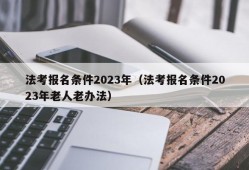 法考报名条件2023年（法考报名条件2023年老人老办法）